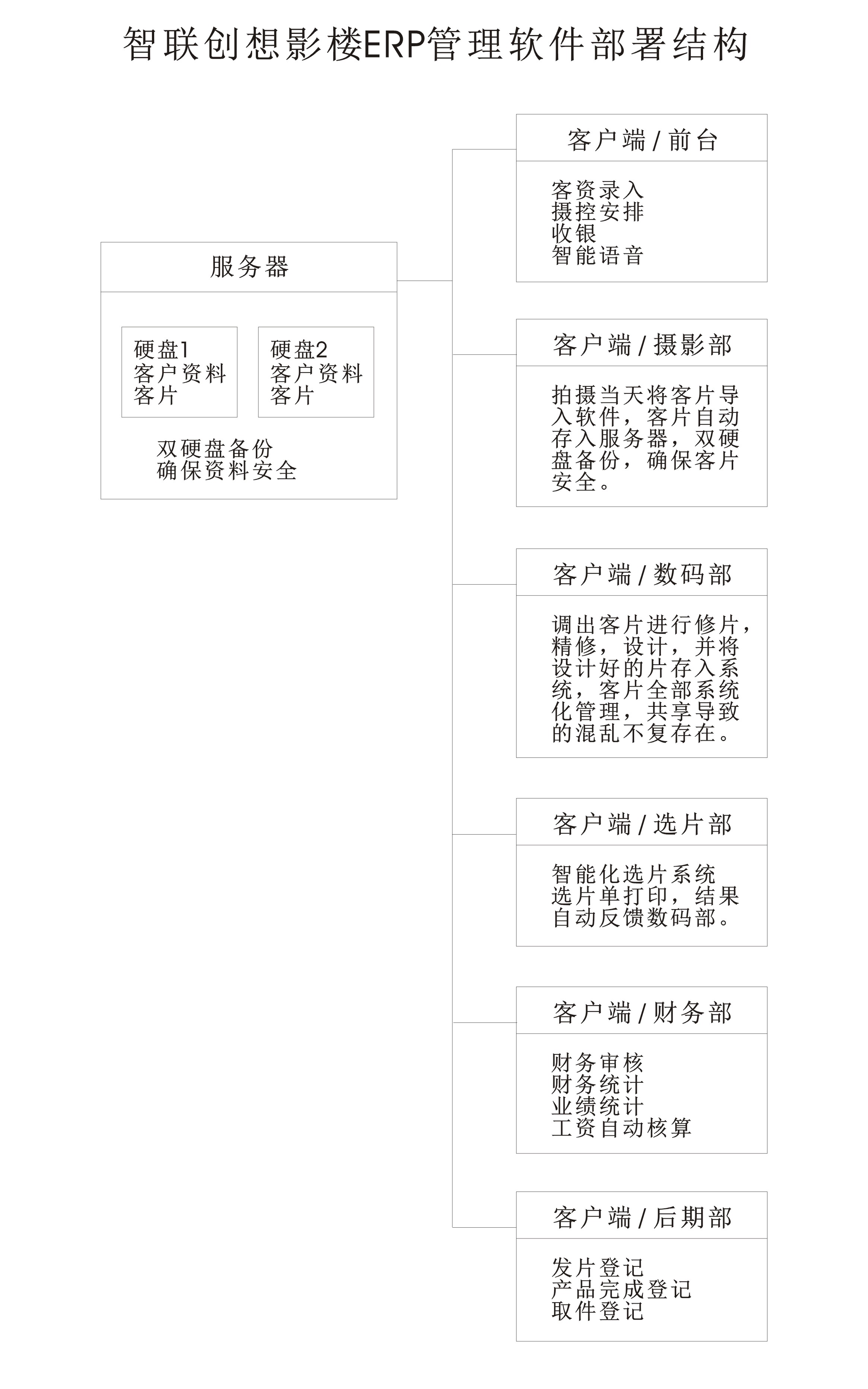 智联创想影楼ERP管理软件部署结构

服务器

硬盘1
客户资料
客片

硬盘2
客户资料
客片

双硬盘备份
确保资料安全

客户端/前台

客资录入
摄控安排
收银
智能语音

客户端/摄影部

拍摄当天将客片导入软件，客片自动存入服务器，双硬盘备份，确保客片安全。

客户端/数码部

调出客片进行修片，精修，设计，并将设计好的片存入系统，客片全部系统化管理，共享导致的混乱不复存在。

客户端/选片部

智能化选片系统
选片单打印，结果自动反馈数码部。

客户端/财务部

财务审核
财务统计
业绩统计
工资自动核算

客户端/后期部

发片登记
产品完成登记
取件登记